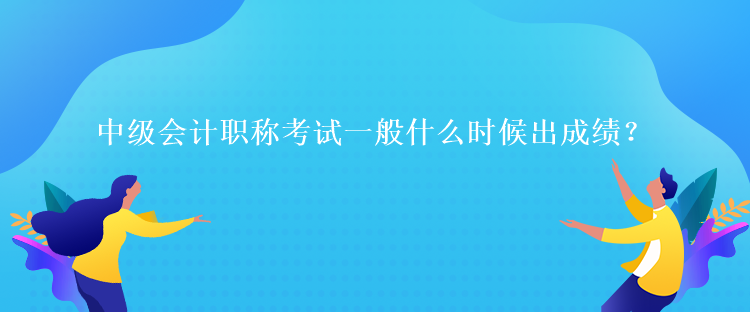 中级会计职称考试一般什么时候出成绩？